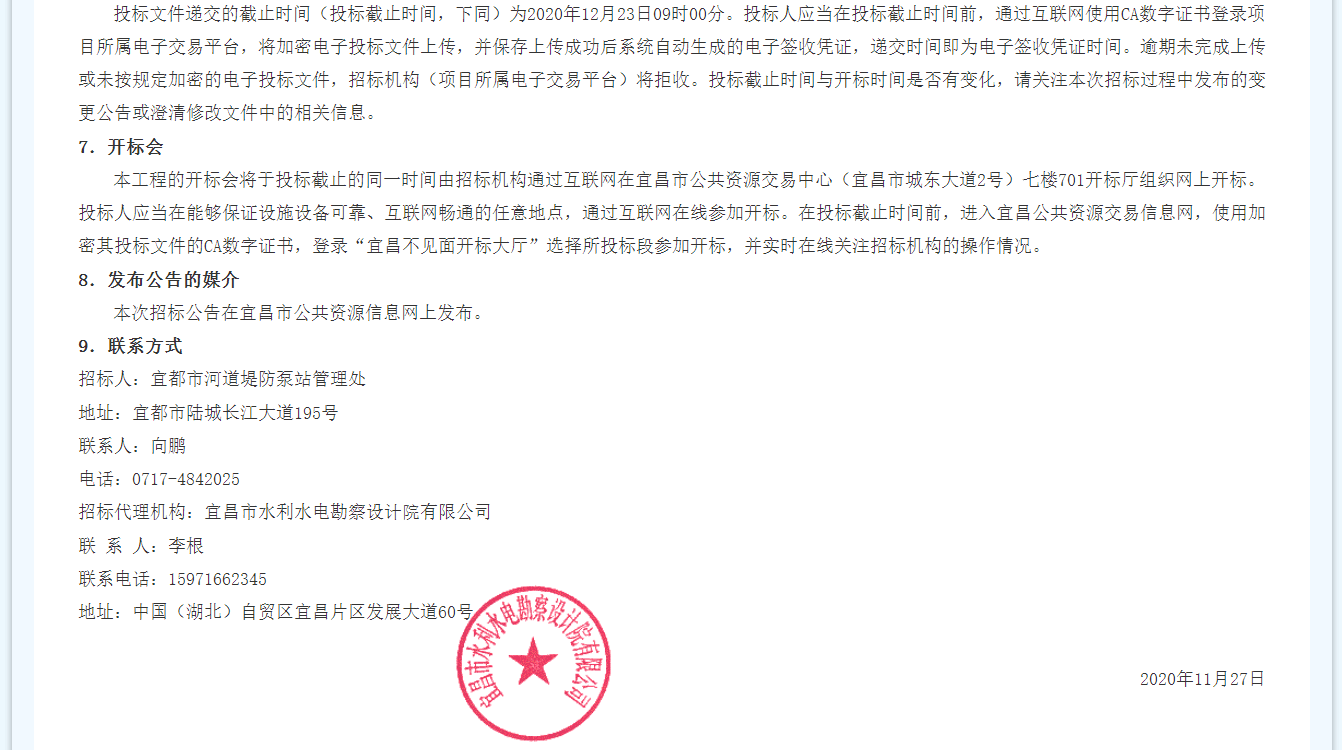 投标文件递交的截止时间（投标截止时间，下同）为2020年12月23日09时00分。投标人应当在投标截止时间前，通过互联网使用CA数字证书登录项目所属电子交易平台，将加密电子投标文件上传，并保存上传成功后系统自动生成的电子签收凭证，递交时间即为电子签收凭证时间。逾期未完成上传或未按规定加密的电子投标文件，招标机构（项目所属电子交易平台）将拒收。投标截止时间与开标时间是否有变化，请关注本次招标过程中发布的变更公告或澄清修改文件中的相关信息。

7. 开标会

本工程的开标会将于投标截止的同一时间由招标机构通过互联网在宜昌市公共资源交易中心（宜昌市城东大道2号）七楼701开标厅组织网上开标。投标人应当在能够保证设施设备可靠、互联网畅通的任意地点，通过互联网在线参加开标。在投标截止时间前，进入宜昌公共资源交易信息网，使用加密其投标文件的CA数字证书，登录“宜昌不见面开标大厅”选择所投标段参加开标，并实时在线关注招标机构的操作情况。

8. 发布公告的媒介

本次招标公告在宜昌市公共资源信息网上发布。

9. 联系方式

招标人：宜都市河道堤防泵站管理处

地址：宜都市陆城长江大道195号

联系人：向鹏

电话：0717-4842025

招标代理机构：宜昌市水利水电勘察设计院有限公司

联 系 人：李根

联系电话：15971662345

地址：中国（湖北）自贸区宜昌片区发展大道60号

宜昌市水利水电勘察设计院有限公司

2020年11月27日